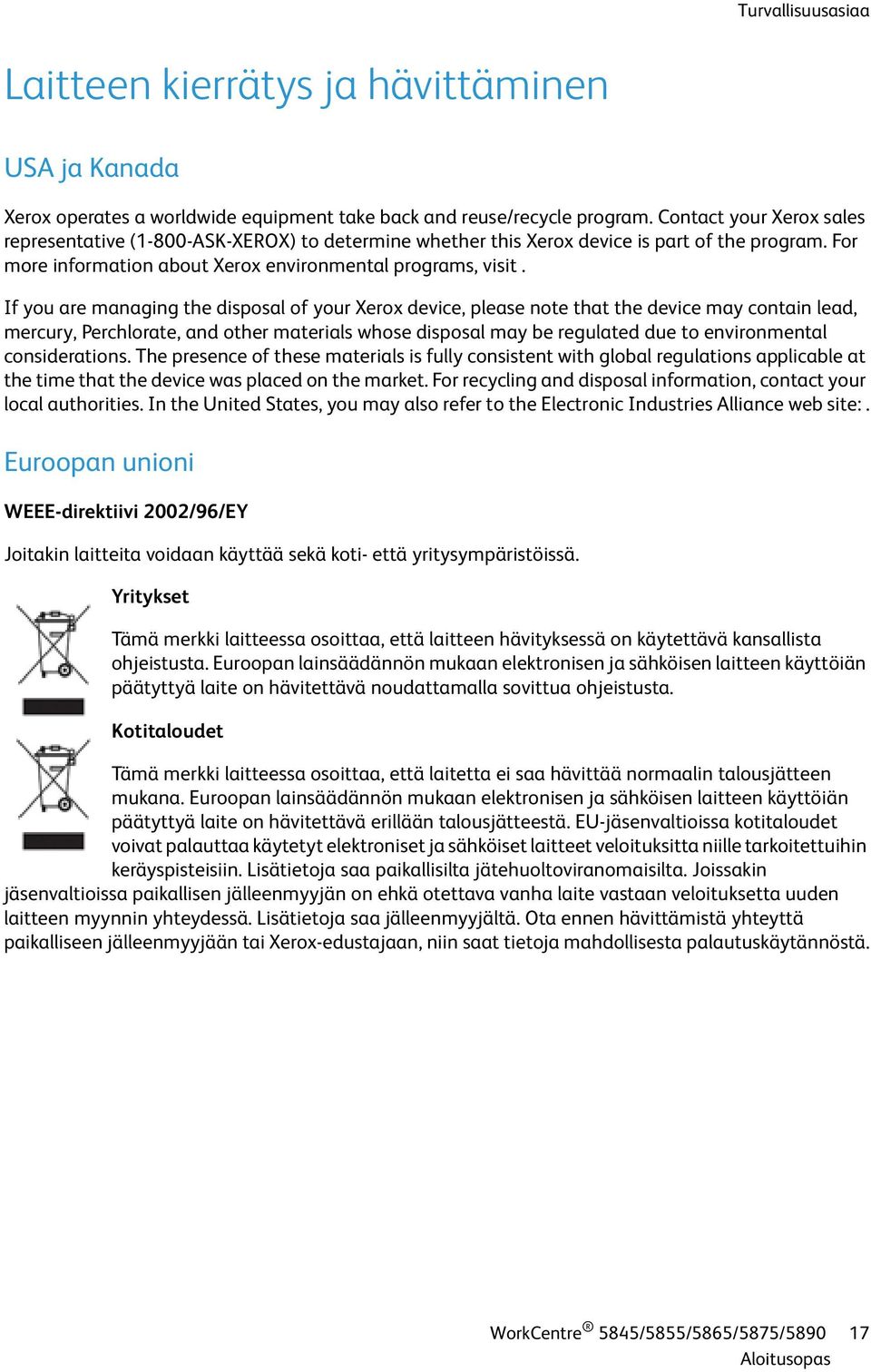 Turvallisuusasiaa

Laitteen kierrätys ja hävittäminen

USA ja Kanada

Xerox operates a worldwide equipment take back and reuse/recycle program. Contact your Xerox sales representative (1-800-ASK-XEROX) to determine whether this Xerox device is part of the program. For more information about Xerox environmental programs, visit .

If you are managing the disposal of your Xerox device, please note that the device may contain lead, mercury, Perchlorate, and other materials whose disposal may be regulated due to environmental considerations. The presence of these materials is fully consistent with global regulations applicable at the time that the device was placed on the market. For recycling and disposal information, contact your local authorities. In the United States, you may also refer to the Electronic Industries Alliance web site: .

Euroopan unioni

WEEE-direktiivi 2002/96/EY

Joitakin laitteita voidaan käyttää sekä koti- että yritysympäristöissä.

Yritykset

Tämä merkki laitteessa osoittaa, että laitteen hävityksessä on käytettävä kansallista ohjeistusta. Euroopan lainsäädännön mukaan elektronisen ja sähköisen laitteen käyttöiän päätyttyä laite on hävitettävä noudattamalla sovittua ohjeistusta.

Kotitaloudet

Tämä merkki laitteessa osoittaa, että laitetta ei saa hävittää normaalin talousjätteen mukana. Euroopan lainsäädännön mukaan elektronisen ja sähköisen laitteen käyttöiän päätyttyä laite on hävitettävä erillään talousjätteestä. EU-jäsenvaltioissa kotitaloudet voivat palauttaa käytetyt elektroniset ja sähköiset laitteet veloituksitta niille tarkoitettuihin keräyspisteisiin. Lisätietoja saa paikallisilta jätehuoltoviranomaisilta. Joissakin jäsenvaltioissa paikallisen jälleenmyyjän on ehkä otettava vanha laite vastaan veloituksetta uuden laitteen myynnin yhteydessä. Lisätietoja saa jälleenmyyjältä. Ota ennen hävittämistä yhteyttä paikalliseen jälleenmyyjään tai Xerox-edustajaan, niin saat tietoja mahdollisesta palautuskäytännöstä.

WorkCentre® 5845/5855/5865/5875/5890 17
Aloitusopas